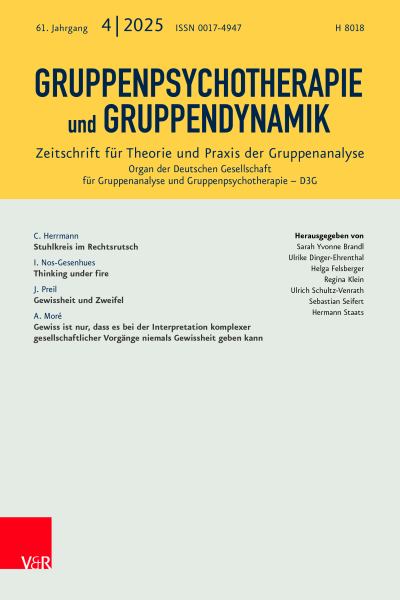 61. Jahrgang 4 | 2025 ISSN 0017-4947 H 8018

GRUPPENPSYCHOTHERAPIE und GRUPPENDYNAMIK

Zeitschrift für Theorie und Praxis der Gruppenanalyse

Organ der Deutschen Gesellschaft für Gruppenanalyse und Gruppenpsychotherapie – D3G

C. Herrmann
Stuhlkreis im Rechtsrutsch

I. Nos-Gesenhues
Thinking under fire

J. Preil
Gewissheit und Zweifel

A. Moré
Gewiss ist nur, dass es bei der Interpretation komplexer gesellschaftlicher Vorgänge niemals Gewissheit geben kann

Herausgegeben von
Sarah Yvonne Brandl
Ulrike Dinger-Ehrenthal
Helga Felsberger
Regina Klein
Ulrich Schultz-Venrath
Sebastian Seifert
Hermann Staats

V&R